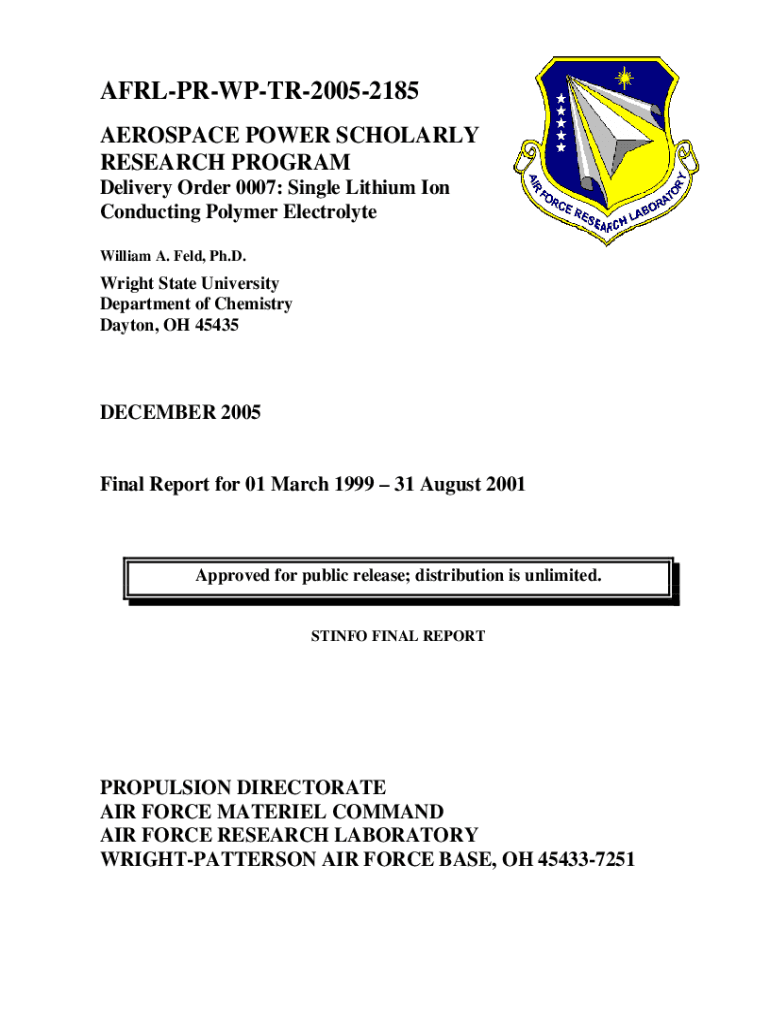 AFRL-PR-WP-TR-2005-2185

AEROSPACE POWER SCHOLARLY RESEARCH PROGRAM

Delivery Order 0007: Single Lithium Ion Conducting Polymer Electrolyte

AIR FORCE RESEARCH LABORATORY

William A. Feld, Ph.D.

Wright State University
Department of Chemistry
Dayton, OH 45435

DECEMBER 2005

Final Report for 01 March 1999 – 31 August 2001

Approved for public release; distribution is unlimited.

STINFO FINAL REPORT

PROPULSION DIRECTORATE
AIR FORCE MATERIEL COMMAND
AIR FORCE RESEARCH LABORATORY
WRIGHT-PATTERSON AIR FORCE BASE, OH 45433-7251